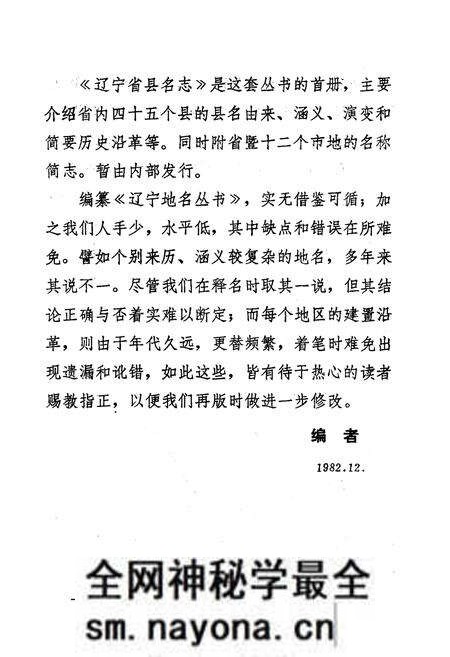 《辽宁省县名志》是这套丛书的首册，主要介绍省内四十五个县的县名由来、涵义、演变和简要历史沿革等。同时附省暨十二个市地的名称简志。暂由内部发行。

编纂《辽宁地名丛书》，实无借鉴可循；加之我们人手少，水平低，其中缺点和错误在所难免。譬如个别来历、涵义较复杂的地名，多年来其说不一。尽管我们在释名时取其一说，但其结论正确与否着实难以断定；而每个地区的建置沿革，则由于年代久远，更替频繁，着笔时难免出现遗漏和讹错，如此这些，皆有待于热心的读者赐教指正，以便我们再版时做进一步修改。

编　者

1982.12.

全网神秘学最全
sm.nayona.cn